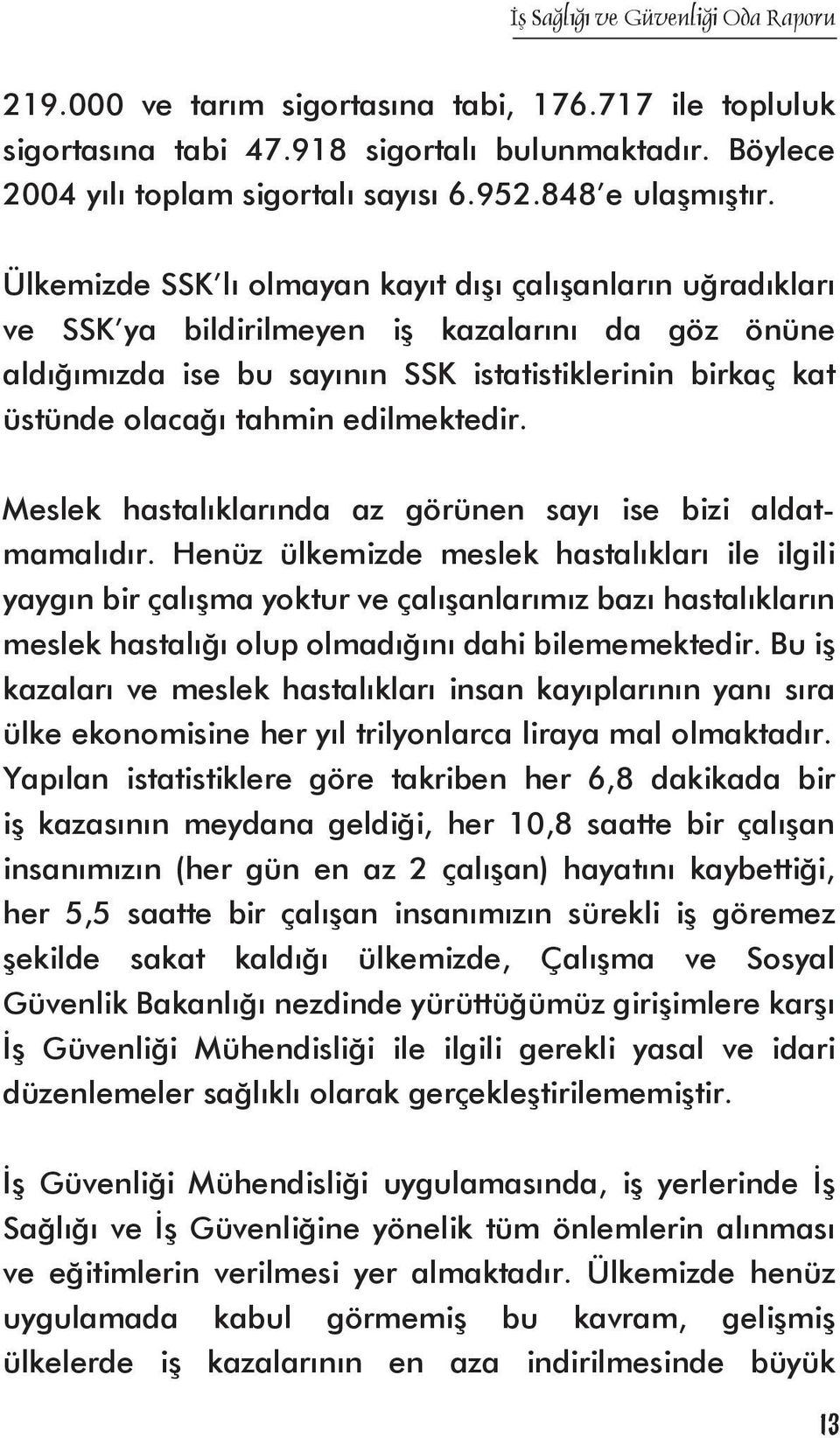 İş Sağlığı ve Güvenliği Oda Raporu

219.000 ve tarım sigortasına tabi, 176.717 ile topluluk sigortasına tabi 47.918 sigortalı bulunmaktadır. Böylece 2004 yılı toplam sigortalı sayısı 6.952.848'e ulaşmıştır.

Ülkemizde SSK'lı olmayan kayıt dışı çalışanların uğradıkları ve SSK'ya bildirilmeyen iş kazalarını da göz önüne aldığımızda ise bu sayının SSK istatistiklerinin birkaç kat üstünde olacağı tahmin edilmektedir.

Meslek hastalıklarında az görünen sayı ise bizi aldatmamalıdır. Henüz ülkemizde meslek hastalıkları ile ilgili yaygın bir çalışma yoktur ve çalışanlarımız bazı hastalıkların meslek hastalığı olup olmadığını dahi bilememektedir. Bu iş kazaları ve meslek hastalıkları insan kayıplarının yanı sıra ülke ekonomisine her yıl trilyonlarca liraya mal olmaktadır. Yapılan istatistiklere göre takriben her 6,8 dakikada bir iş kazasının meydana geldiği, her 10,8 saatte bir çalışan insanımızın (her gün en az 2 çalışan) hayatını kaybettiği, her 5,5 saatte bir çalışan insanımızın sürekli iş göremez şekilde sakat kaldığı ülkemizde, Çalışma ve Sosyal Güvenlik Bakanlığı nezdinde yürüttüğümüz girişimlere karşı İş Güvenliği Mühendisliği ile ilgili gerekli yasal ve idari düzenlemeler sağlıklı olarak gerçekleştirilememiştir.

İş Güvenliği Mühendisliği uygulamasında, iş yerlerinde İş Sağlığı ve İş Güvenliğine yönelik tüm önlemlerin alınması ve eğitimlerin verilmesi yer almaktadır. Ülkemizde henüz uygulamada kabul görmemiş bu kavram, gelişmiş ülkelerde iş kazalarının en aza indirilmesinde büyük

13